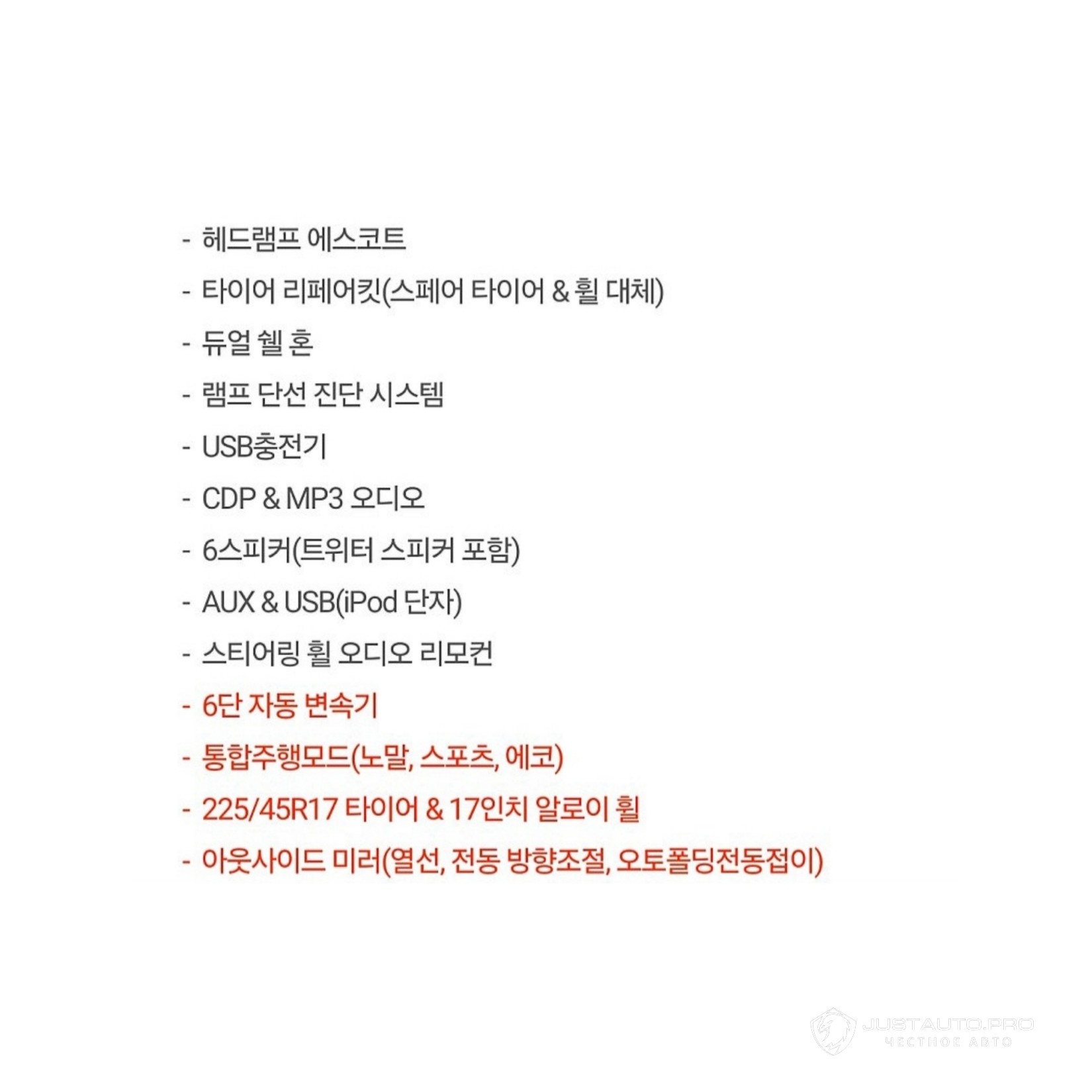 - 헤드램프 에스코트

- 타이어 리페어킷(스페어 타이어 & 휠 대체)

- 듀얼 쉘 혼

- 램프 단선 진단 시스템

- USB충전기

- CDP & MP3 오디오

- 6스피커(트위터 스피커 포함)

- AUX & USB(iPod 단자)

- 스티어링 휠 오디오 리모컨

- 6단 자동 변속기

- 통합주행모드(노말, 스포츠, 에코)

- 225/45R17 타이어 & 17인치 알로이 휠

- 아웃사이드 미러(열선, 전동 방향조절, 오토폴딩전동접이)

JUSTAUTO.PRO
ЧЕСТНОЕ АВТО